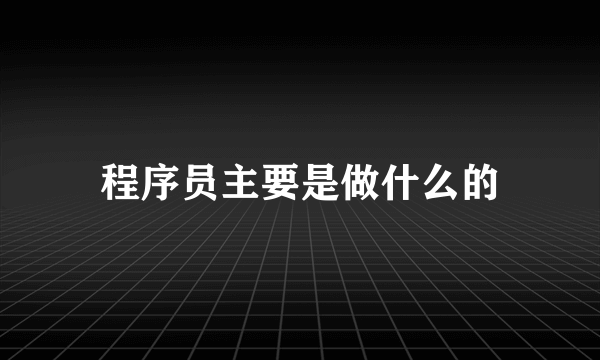 程序员主要是做什么的